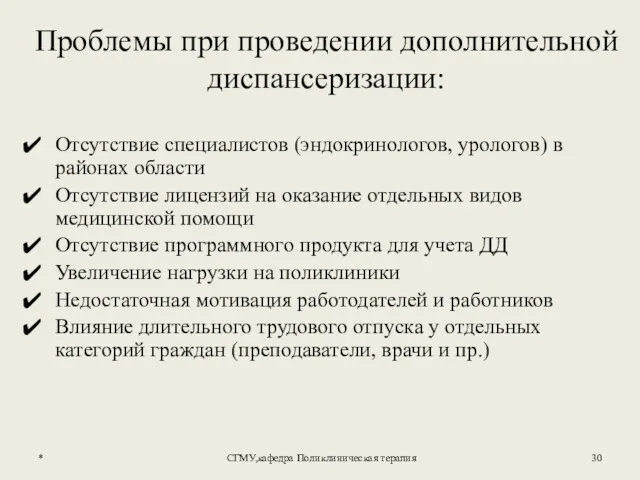 Проблемы при проведении дополнительной диспансеризации:

✔ Отсутствие специалистов (эндокринологов, урологов) в районах области
✔ Отсутствие лицензий на оказание отдельных видов медицинской помощи
✔ Отсутствие программного продукта для учета ДД
✔ Увеличение нагрузки на поликлиники
✔ Недостаточная мотивация работодателей и работников
✔ Влияние длительного трудового отпуска у отдельных категорий граждан (преподаватели, врачи и пр.)

*

СГМУ,кафедра Поликлиническая терапия

30